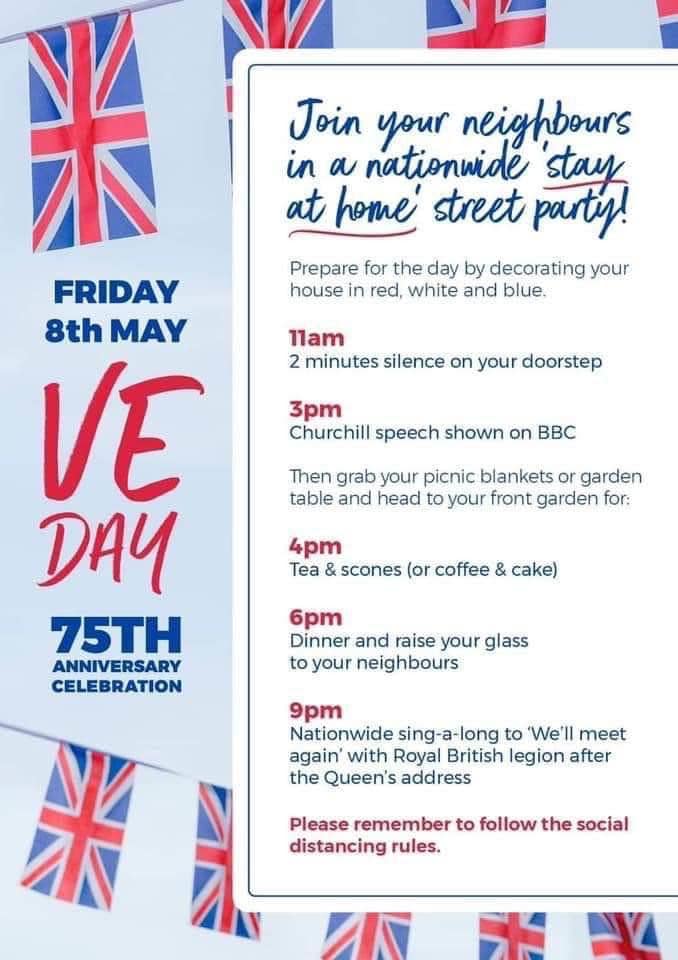 FRIDAY
8th MAY

VE
DAY

75TH
ANNIVERSARY
CELEBRATION

Join your neighbours in a nationwide 'stay at home' street party!

Prepare for the day by decorating your house in red, white and blue.

11am
2 minutes silence on your doorstep

3pm
Churchill speech shown on BBC

Then grab your picnic blankets or garden table and head to your front garden for:

4pm
Tea & scones (or coffee & cake)

6pm
Dinner and raise your glass to your neighbours

9pm
Nationwide sing-a-long to 'We'll meet again' with Royal British legion after the Queen's address

Please remember to follow the social distancing rules.